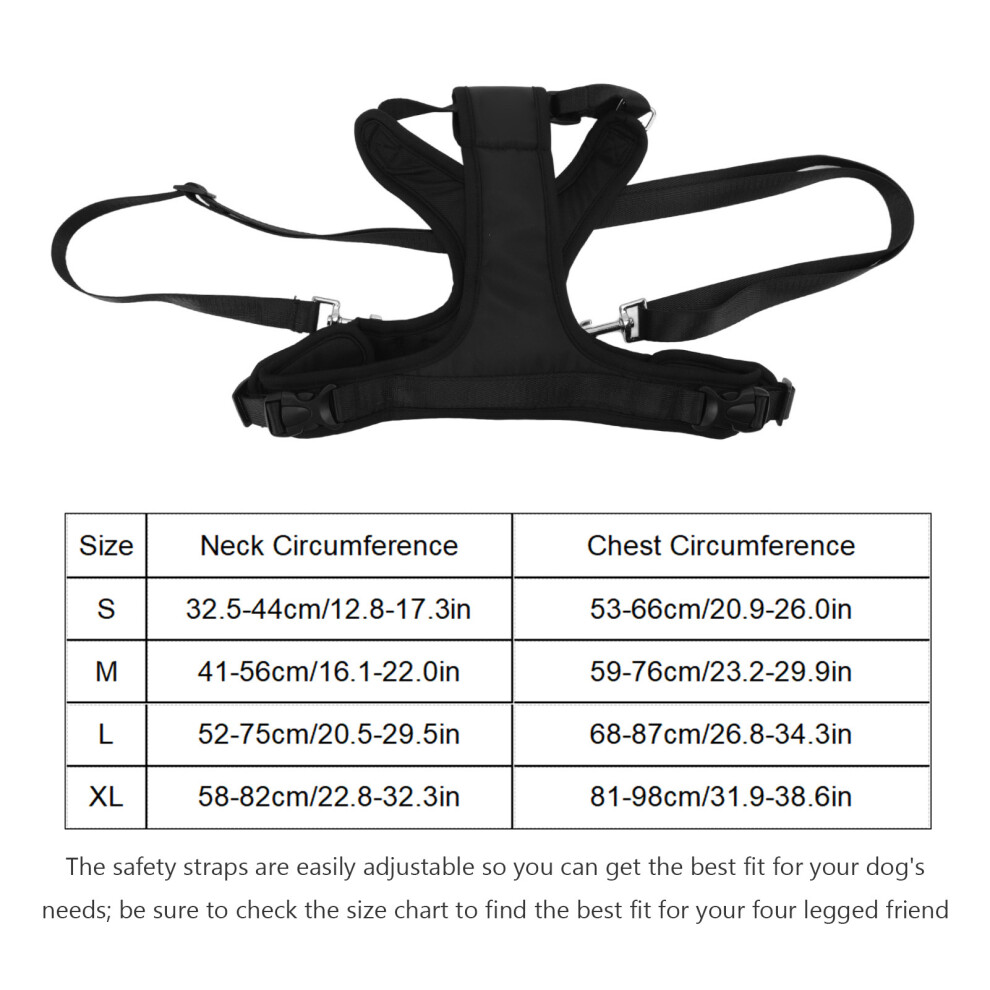 | Size | Neck Circumference | Chest Circumference |
|---|---|---|
| S | 32.5-44cm/12.8-17.3in | 53-66cm/20.9-26.0in |
| M | 41-56cm/16.1-22.0in | 59-76cm/23.2-29.9in |
| L | 52-75cm/20.5-29.5in | 68-87cm/26.8-34.3in |
| XL | 58-82cm/22.8-32.3in | 81-98cm/31.9-38.6in |

The safety straps are easily adjustable so you can get the best fit for your dog's needs; be sure to check the size chart to find the best fit for your four legged friend